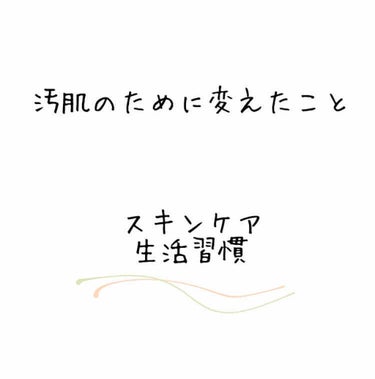 汚肌のために変えたこと

スキンケア
生活習慣